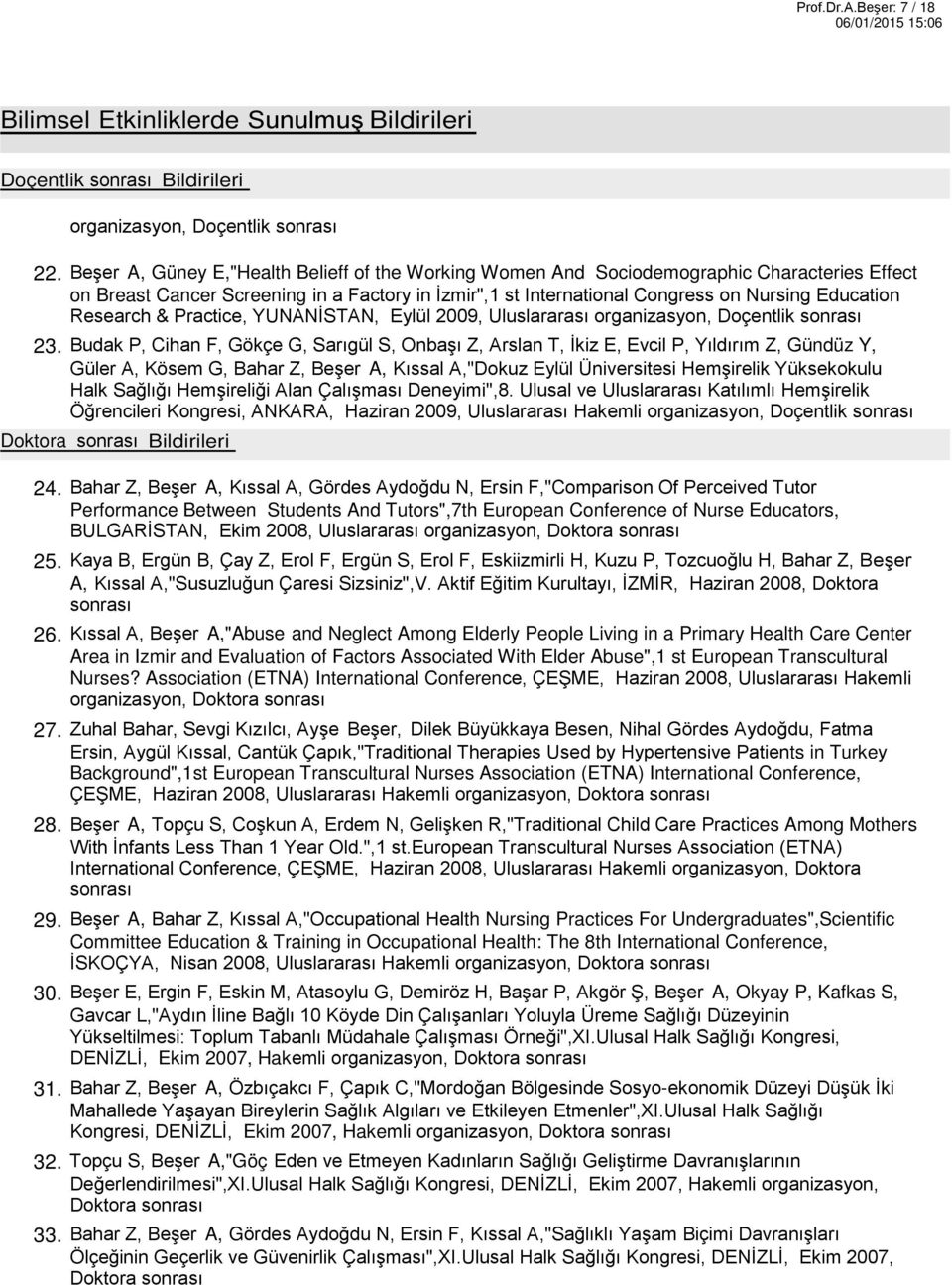 Prof.Dr.A.Beşer: 7 / 18
06/01/2015 15:06

Bilimsel Etkinliklerde Sunulmuş Bildirileri

Doçentlik sonrası Bildirileri

organizasyon, Doçentlik sonrası

22. Beşer A, Güney E,"Health Belieff of the Working Women And Sociodemographic Characteries Effect on Breast Cancer Screening in a Factory in İzmir",1 st International Congress on Nursing Education Research & Practice, YUNANİSTAN, Eylül 2009, Uluslararası organizasyon, Doçentlik sonrası

23. Budak P, Cihan F, Gökçe G, Sarıgül S, Onbaşı Z, Arslan T, İkiz E, Evcil P, Yıldırım Z, Gündüz Y, Güler A, Kösem G, Bahar Z, Beşer A, Kıssal A,"Dokuz Eylül Üniversitesi Hemşirelik Yüksekokulu Halk Sağlığı Hemşireliği Alan Çalışması Deneyimi",8. Ulusal ve Uluslararası Katılımlı Hemşirelik Öğrencileri Kongresi, ANKARA, Haziran 2009, Uluslararası Hakemli organizasyon, Doçentlik sonrası

Doktora sonrası Bildirileri

24. Bahar Z, Beşer A, Kıssal A, Gördes Aydoğdu N, Ersin F,"Comparison Of Perceived Tutor Performance Between Students And Tutors",7th European Conference of Nurse Educators, BULGARİSTAN, Ekim 2008, Uluslararası organizasyon, Doktora sonrası

25. Kaya B, Ergün B, Çay Z, Erol F, Ergün S, Erol F, Eskiizmirli H, Kuzu P, Tozcuoğlu H, Bahar Z, Beşer A, Kıssal A,"Susuzluğun Çaresi Sizsiniz",V. Aktif Eğitim Kurultayı, İZMİR, Haziran 2008, Doktora sonrası

26. Kıssal A, Beşer A,"Abuse and Neglect Among Elderly People Living in a Primary Health Care Center Area in Izmir and Evaluation of Factors Associated With Elder Abuse",1 st European Transcultural Nurses? Association (ETNA) International Conference, ÇEŞME, Haziran 2008, Uluslararası Hakemli organizasyon, Doktora sonrası

27. Zuhal Bahar, Sevgi Kızılcı, Ayşe Beşer, Dilek Büyükkaya Besen, Nihal Gördes Aydoğdu, Fatma Ersin, Aygül Kıssal, Cantük Çapık,"Traditional Therapies Used by Hypertensive Patients in Turkey Background",1st European Transcultural Nurses Association (ETNA) International Conference, ÇEŞME, Haziran 2008, Uluslararası Hakemli organizasyon, Doktora sonrası

28. Beşer A, Topçu S, Coşkun A, Erdem N, Gelişken R,"Traditional Child Care Practices Among Mothers With İnfants Less Than 1 Year Old.",1 st.European Transcultural Nurses Association (ETNA) International Conference, ÇEŞME, Haziran 2008, Uluslararası Hakemli organizasyon, Doktora sonrası

29. Beşer A, Bahar Z, Kıssal A,"Occupational Health Nursing Practices For Undergraduates",Scientific Committee Education & Training in Occupational Health: The 8th International Conference, İSKOÇYA, Nisan 2008, Uluslararası Hakemli organizasyon, Doktora sonrası

30. Beşer E, Ergin F, Eskin M, Atasoylu G, Demiröz H, Başar P, Akgör Ş, Beşer A, Okyay P, Kafkas S, Gavcar L,"Aydın İline Bağlı 10 Köyde Din Çalışanları Yoluyla Üreme Sağlığı Düzeyinin Yükseltilmesi: Toplum Tabanlı Müdahale Çalışması Örneği",XI.Ulusal Halk Sağlığı Kongresi, DENİZLİ, Ekim 2007, Hakemli organizasyon, Doktora sonrası

31. Bahar Z, Beşer A, Özbıçakcı F, Çapık C,"Mordoğan Bölgesinde Sosyo-ekonomik Düzeyi Düşük İki Mahallede Yaşayan Bireylerin Sağlık Algıları ve Etkileyen Etmenler",XI.Ulusal Halk Sağlığı Kongresi, DENİZLİ, Ekim 2007, Hakemli organizasyon, Doktora sonrası

32. Topçu S, Beşer A,"Göç Eden ve Etmeyen Kadınların Sağlığı Geliştirme Davranışlarının Değerlendirilmesi",XI.Ulusal Halk Sağlığı Kongresi, DENİZLİ, Ekim 2007, Hakemli organizasyon, Doktora sonrası

33. Bahar Z, Beşer A, Gördes Aydoğdu N, Ersin F, Kıssal A,"Sağlıklı Yaşam Biçimi Davranışları Ölçeğinin Geçerlik ve Güvenirlik Çalışması",XI.Ulusal Halk Sağlığı Kongresi, DENİZLİ, Ekim 2007, Doktora sonrası